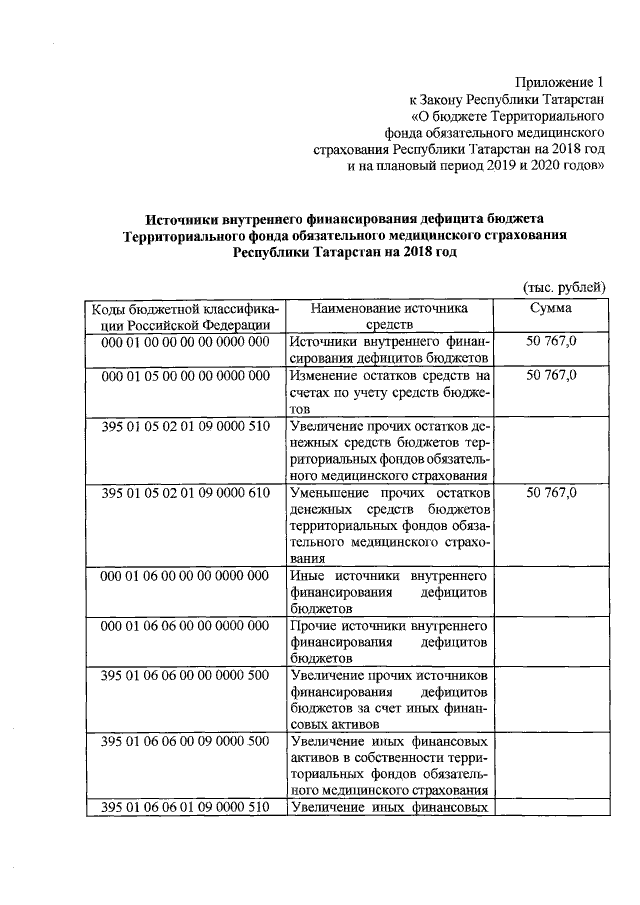 Приложение 1
к Закону Республики Татарстан
«О бюджете Территориального
фонда обязательного медицинского
страхования Республики Татарстан на 2018 год
и на плановый период 2019 и 2020 годов»

Источники внутреннего финансирования дефицита бюджета
Территориального фонда обязательного медицинского страхования
Республики Татарстан на 2018 год

(тыс. рублей)

| Коды бюджетной классификации Российской Федерации | Наименование источника средств | Сумма |
|---|---|---|
| 000 01 00 00 00 00 0000 000 | Источники внутреннего финансирования дефицитов бюджетов | 50 767,0 |
| 000 01 05 00 00 00 0000 000 | Изменение остатков средств на счетах по учету средств бюджетов | 50 767,0 |
| 395 01 05 02 01 09 0000 510 | Увеличение прочих остатков денежных средств бюджетов территориальных фондов обязательного медицинского страхования | |
| 395 01 05 02 01 09 0000 610 | Уменьшение прочих остатков денежных средств бюджетов территориальных фондов обязательного медицинского страхования | 50 767,0 |
| 000 01 06 00 00 00 0000 000 | Иные источники внутреннего финансирования дефицитов бюджетов | |
| 000 01 06 06 00 00 0000 000 | Прочие источники внутреннего финансирования дефицитов бюджетов | |
| 395 01 06 06 00 00 0000 500 | Увеличение прочих источников финансирования дефицитов бюджетов за счет иных финансовых активов | |
| 395 01 06 06 00 09 0000 500 | Увеличение иных финансовых активов в собственности территориальных фондов обязательного медицинского страхования | |
| 395 01 06 06 01 09 0000 510 | Увеличение иных финансовых | |